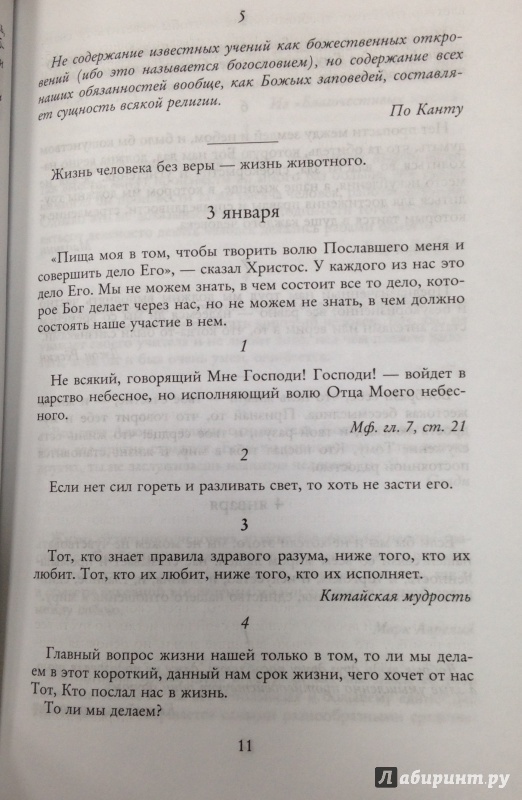 5

Не содержание известных учений как божественных откровений (ибо это называется богословием), но содержание всех наших обязанностей вообще, как Божьих заповедей, составляет сущность всякой религии.

По Канту

Жизнь человека без веры — жизнь животного.

3 января

«Пища моя в том, чтобы творить волю Пославшего меня и совершить дело Его», — сказал Христос. У каждого из нас это дело Его. Мы не можем знать, в чем состоит все то дело, которое Бог делает через нас, но не можем не знать, в чем должно состоять наше участие в нем.

1

Не всякий, говорящий Мне Господи! Господи! — войдет в царство небесное, но исполняющий волю Отца Моего небесного.

Мф. гл. 7, ст. 21

2

Если нет сил гореть и разливать свет, то хоть не засти его.

3

Тот, кто знает правила здравого разума, ниже того, кто их любит. Тот, кто их любит, ниже того, кто их исполняет.

Китайская мудрость

4

Главный вопрос жизни нашей только в том, то ли мы делаем в этот короткий, данный нам срок жизни, чего хочет от нас Тот, Кто послал нас в жизнь.

То ли мы делаем?

11

Лабиринт.ру